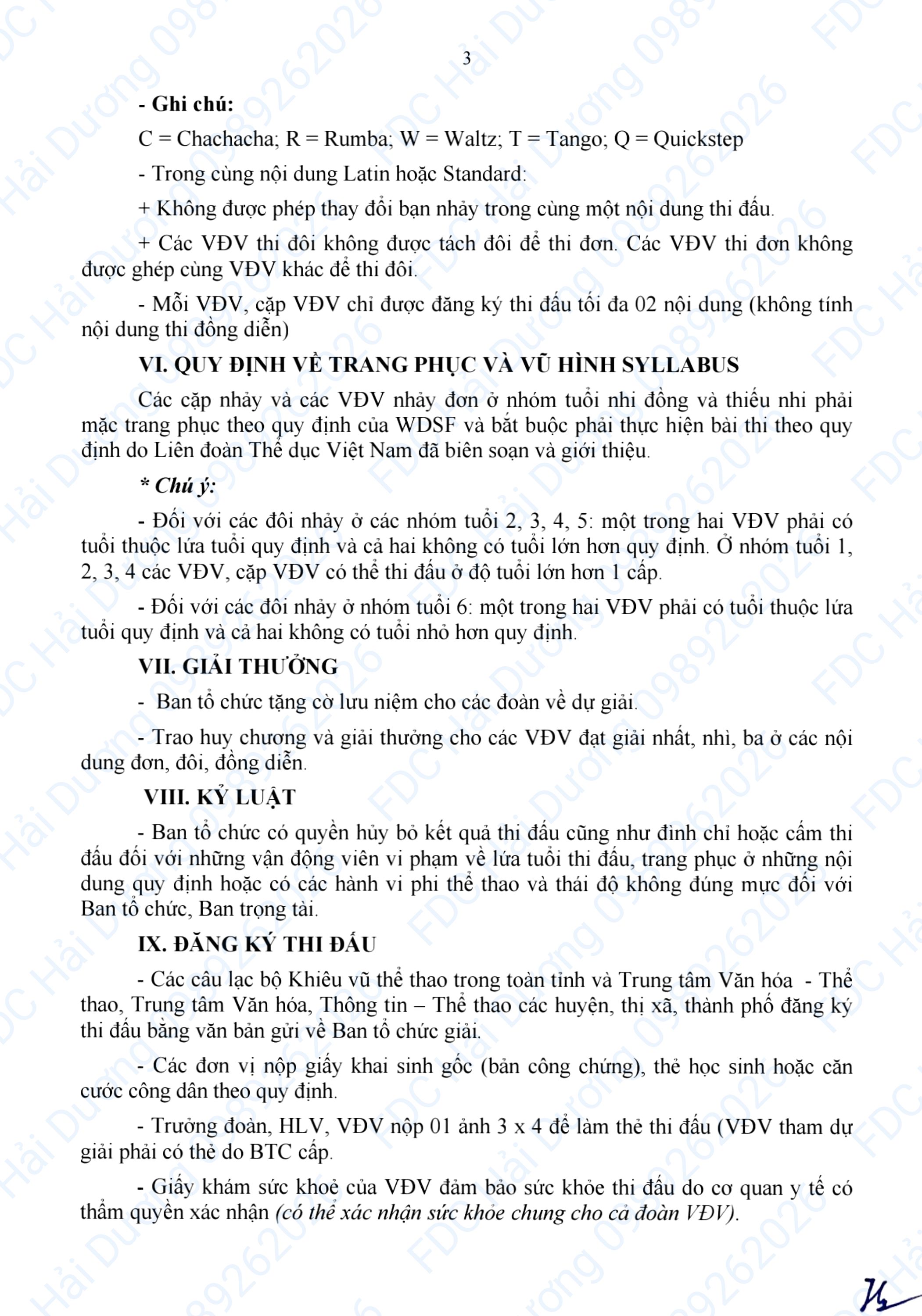 3

- Ghi chú:

C = Chachacha; R = Rumba; W = Waltz; T = Tango; Q = Quickstep

- Trong cùng nội dung Latin hoặc Standard:

+ Không được phép thay đổi bạn nhảy trong cùng một nội dung thi đấu.

+ Các VĐV thi đôi không được tách đôi để thi đơn. Các VĐV thi đơn không được ghép cùng VĐV khác để thi đôi.

- Mỗi VĐV, cặp VĐV chỉ được đăng ký thi đấu tối đa 02 nội dung (không tính nội dung thi đồng diễn)

VI. QUY ĐỊNH VỀ TRANG PHỤC VÀ VŨ HÌNH SYLLABUS

Các cặp nhảy và các VĐV nhảy đơn ở nhóm tuổi nhi đồng và thiếu nhi phải mặc trang phục theo quy định của WDSF và bắt buộc phải thực hiện bài thi theo quy định do Liên đoàn Thể dục Việt Nam đã biên soạn và giới thiệu.

* Chú ý:

- Đối với các đôi nhảy ở các nhóm tuổi 2, 3, 4, 5: một trong hai VĐV phải có tuổi thuộc lứa tuổi quy định và cả hai không có tuổi lớn hơn quy định. Ở nhóm tuổi 1, 2, 3, 4 các VĐV, cặp VĐV có thể thi đấu ở độ tuổi lớn hơn 1 cấp.

- Đối với các đôi nhảy ở nhóm tuổi 6: một trong hai VĐV phải có tuổi thuộc lứa tuổi quy định và cả hai không có tuổi nhỏ hơn quy định.

VII. GIẢI THƯỞNG

- Ban tổ chức tặng cờ lưu niệm cho các đoàn về dự giải.

- Trao huy chương và giải thưởng cho các VĐV đạt giải nhất, nhì, ba ở các nội dung đơn, đôi, đồng diễn.

VIII. KỶ LUẬT

- Ban tổ chức có quyền hủy bỏ kết quả thi đấu cũng như đình chỉ hoặc cấm thi đấu đối với những vận động viên vi phạm về lứa tuổi thi đấu, trang phục ở những nội dung quy định hoặc có các hành vi phi thể thao và thái độ không đúng mực đối với Ban tổ chức, Ban trọng tài.

IX. ĐĂNG KÝ THI ĐẤU

- Các câu lạc bộ Khiêu vũ thể thao trong toàn tỉnh và Trung tâm Văn hóa - Thể thao, Trung tâm Văn hóa, Thông tin – Thể thao các huyện, thị xã, thành phố đăng ký thi đấu bằng văn bản gửi về Ban tổ chức giải.

- Các đơn vị nộp giấy khai sinh gốc (bản công chứng), thẻ học sinh hoặc căn cước công dân theo quy định.

- Trưởng đoàn, HLV, VĐV nộp 01 ảnh 3 x 4 để làm thẻ thi đấu (VĐV tham dự giải phải có thẻ do BTC cấp.

- Giấy khám sức khoẻ của VĐV đảm bảo sức khỏe thi đấu do cơ quan y tế có thẩm quyền xác nhận (có thể xác nhận sức khỏe chung cho cả đoàn VĐV).

FDC Hải Dương 0989262026